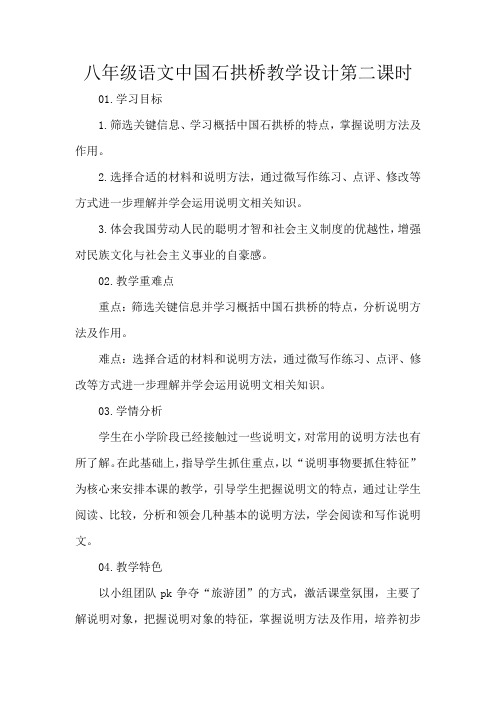 八年级语文中国石拱桥教学设计第二课时

01.学习目标

1.筛选关键信息、学习概括中国石拱桥的特点，掌握说明方法及作用。

2.选择合适的材料和说明方法，通过微写作练习、点评、修改等方式进一步理解并学会运用说明文相关知识。

3.体会我国劳动人民的聪明才智和社会主义制度的优越性，增强对民族文化与社会主义事业的自豪感。

02.教学重难点

重点：筛选关键信息并学习概括中国石拱桥的特点，分析说明方法及作用。

难点：选择合适的材料和说明方法，通过微写作练习、点评、修改等方式进一步理解并学会运用说明文相关知识。

03.学情分析

学生在小学阶段已经接触过一些说明文，对常用的说明方法也有所了解。在此基础上，指导学生抓住重点，以“说明事物要抓住特征”为核心来安排本课的教学，引导学生把握说明文的特点，通过让学生阅读、比较，分析和领会几种基本的说明方法，学会阅读和写作说明文。

04.教学特色

以小组团队 pk 争夺“旅游团”的方式，激活课堂氛围，主要了解说明对象，把握说明对象的特征，掌握说明方法及作用，培养初步